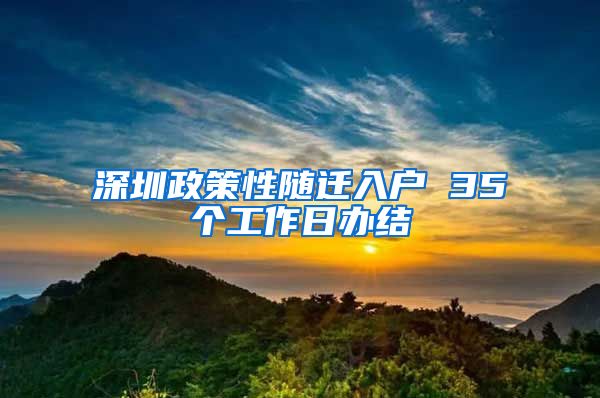 深圳政策性随迁入户 35个工作日办结